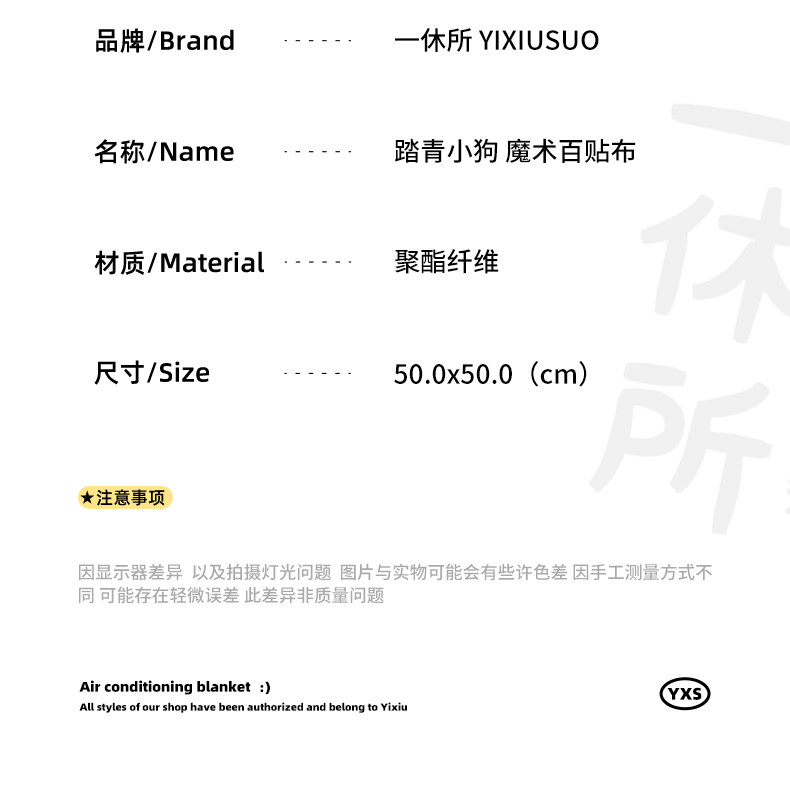 品牌/Brand 一休所 YIXIUSUO

名称/Name 踏青小狗 魔术百贴布

材质/Material 聚酯纤维

尺寸/Size 50.0x50.0（cm）

★注意事项

因显示器差异 以及拍摄灯光问题 图片与实物可能会有些许色差 因手工测量方式不同 可能存在轻微误差 此差异非质量问题

Air conditioning blanket :)
All styles of our shop have been authorized and belong to Yixiu

YXS

一休所